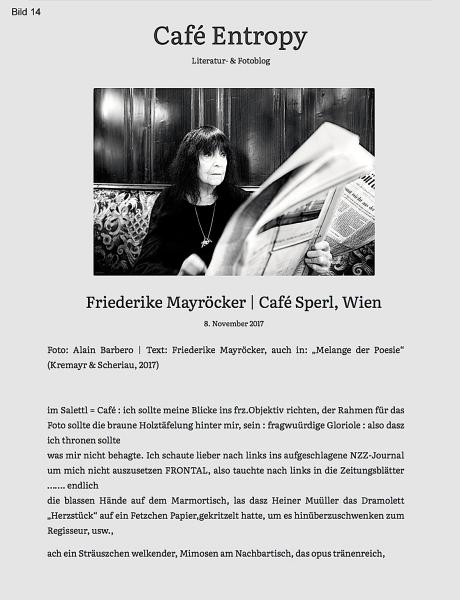 Bild 14

Café Entropy

Literatur- & Fotoblog

Friederike Mayröcker | Café Sperl, Wien

8. November 2017

Foto: Alain Barbero | Text: Friederike Mayröcker, auch in: „Melange der Poesie" (Kremayr & Scheriau, 2017)

im Salettl = Café : ich sollte meine Blicke ins frz.Objektiv richten, der Rahmen für das Foto sollte die braune Holztäfelung hinter mir, sein : fragwuürdige Gloriole : also dasz ich thronen sollte
was mir nicht behagte. Ich schaute lieber nach links ins aufgeschlagene NZZ-Journal um mich nicht auszusetzen FRONTAL, also tauchte nach links in die Zeitungsblätter ....... endlich
die blassen Hände auf dem Marmortisch, las dasz Heiner Muüller das Dramolett „Herzstück" auf ein Fetzchen Papier,gekritzelt hatte, um es hinüberzuschwenken zum Regisseur, usw.,

ach ein Sträuszchen welkender, Mimosen am Nachbartisch, das opus tränenreich,